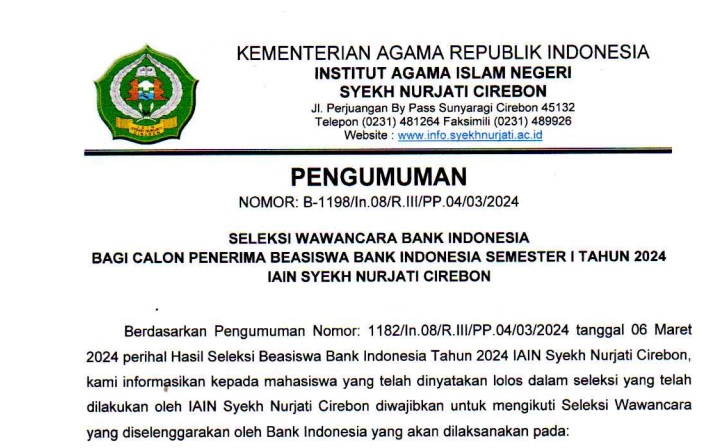 KEMENTERIAN AGAMA REPUBLIK INDONESIA
INSTITUT AGAMA ISLAM NEGERI
SYEKH NURJATI CIREBON
Jl. Perjuangan By Pass Sunyaragi Cirebon 45132
Telepon (0231) 481264 Faksimili (0231) 489926
Website : www.info.syekhnurjati.ac.id

PENGUMUMAN
NOMOR: B-1198/In.08/R.III/PP.04/03/2024

SELEKSI WAWANCARA BANK INDONESIA
BAGI CALON PENERIMA BEASISWA BANK INDONESIA SEMESTER I TAHUN 2024
IAIN SYEKH NURJATI CIREBON

Berdasarkan Pengumuman Nomor: 1182/In.08/R.III/PP.04/03/2024 tanggal 06 Maret 2024 perihal Hasil Seleksi Beasiswa Bank Indonesia Tahun 2024 IAIN Syekh Nurjati Cirebon, kami informasikan kepada mahasiswa yang telah dinyatakan lolos dalam seleksi yang telah dilakukan oleh IAIN Syekh Nurjati Cirebon diwajibkan untuk mengikuti Seleksi Wawancara yang diselenggarakan oleh Bank Indonesia yang akan dilaksanakan pada: